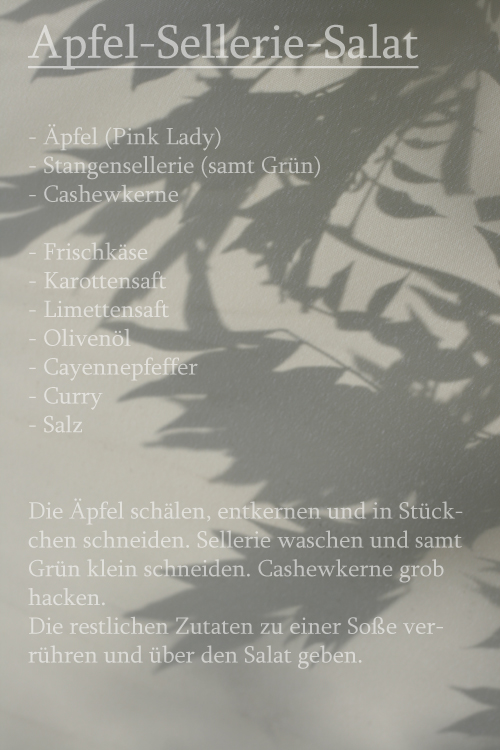 Apfel-Sellerie-Salat

- Äpfel (Pink Lady)
- Stangensellerie (samt Grün)
- Cashewkerne

- Frischkäse
- Karottensaft
- Limettensaft
- Olivenöl
- Cayennepfeffer
- Curry
- Salz

Die Äpfel schälen, entkernen und in Stückchen schneiden. Sellerie waschen und samt Grün klein schneiden. Cashewkerne grob hacken.
Die restlichen Zutaten zu einer Soße verrühren und über den Salat geben.